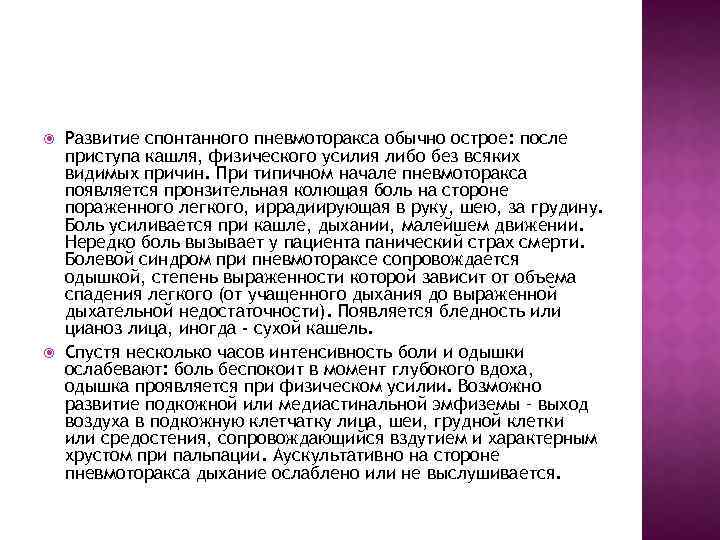 Развитие спонтанного пневмоторакса обычно острое: после приступа кашля, физического усилия либо без всяких видимых причин. При типичном начале пневмоторакса появляется пронзительная колющая боль на стороне пораженного легкого, иррадиирующая в руку, шею, за грудину. Боль усиливается при кашле, дыхании, малейшем движении. Нередко боль вызывает у пациента панический страх смерти. Болевой синдром при пневмотораксе сопровождается одышкой, степень выраженности которой зависит от объема спадения легкого (от учащенного дыхания до выраженной дыхательной недостаточности). Появляется бледность или цианоз лица, иногда - сухой кашель.

Спустя несколько часов интенсивность боли и одышки ослабевают: боль беспокоит в момент глубокого вдоха, одышка проявляется при физическом усилии. Возможно развитие подкожной или медиастинальной эмфиземы - выход воздуха в подкожную клетчатку лица, шеи, грудной клетки или средостения, сопровождающийся вздутием и характерным хрустом при пальпации. Аускультативно на стороне пневмоторакса дыхание ослаблено или не выслушивается.